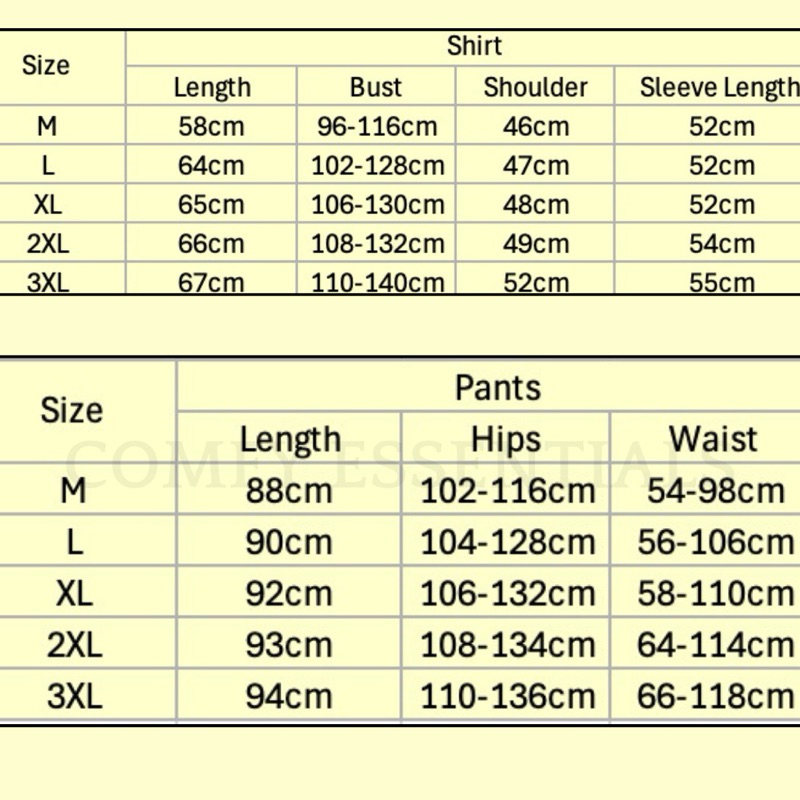 | Size | Shirt | | | |
|---|---|---|---|---|
| | Length | Bust | Shoulder | Sleeve Length |
| M | 58cm | 96-116cm | 46cm | 52cm |
| L | 64cm | 102-128cm | 47cm | 52cm |
| XL | 65cm | 106-130cm | 48cm | 52cm |
| 2XL | 66cm | 108-132cm | 49cm | 54cm |
| 3XL | 67cm | 110-140cm | 52cm | 55cm |

COMFY ESSENTIALS

| Size | Pants | | |
|---|---|---|---|
| | Length | Hips | Waist |
| M | 88cm | 102-116cm | 54-98cm |
| L | 90cm | 104-128cm | 56-106cm |
| XL | 92cm | 106-132cm | 58-110cm |
| 2XL | 93cm | 108-134cm | 64-114cm |
| 3XL | 94cm | 110-136cm | 66-118cm |